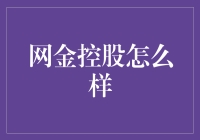 网金控股怎么样